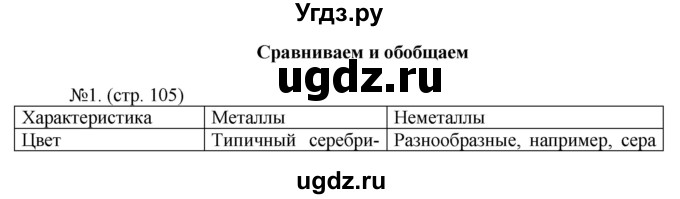 Угдз.ру

Сравниваем и обобщаем

ugdz.ru

№1. (стр. 105)

| Характеристика | Металлы | Неметаллы |
|---|---|---|
| Цвет | Типичный серебри- | Разнообразные, например, сера |

ugdz.ru